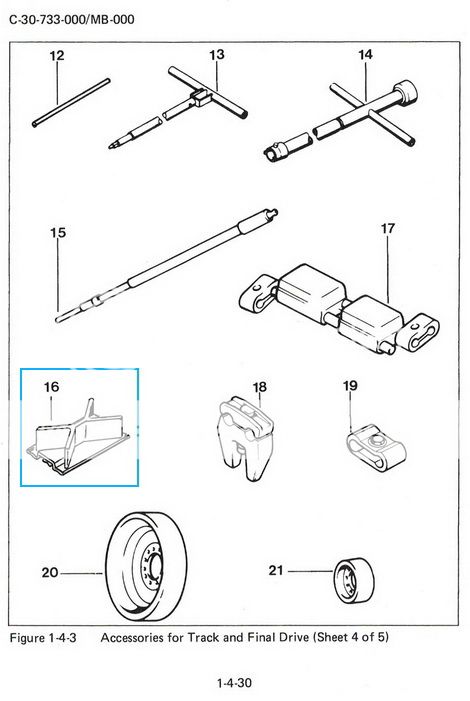 C-30-733-000/MB-000

12

13

14

15

17

16

18

19

20

21

Figure 1-4-3 Accessories for Track and Final Drive (Sheet 4 of 5)

1-4-30